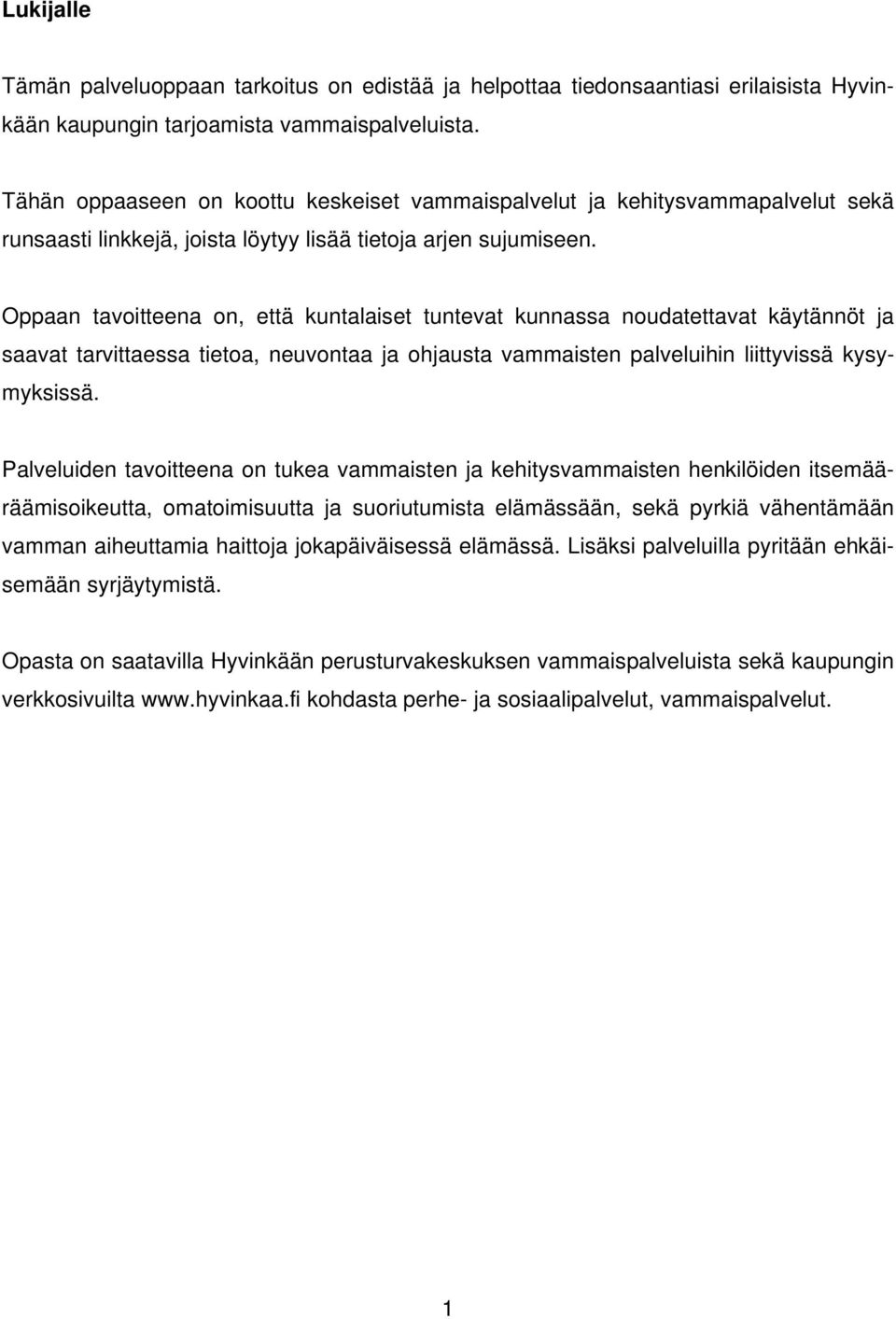 Lukijalle

Tämän palveluoppaan tarkoitus on edistää ja helpottaa tiedonsaantiasi erilaisista Hyvinkään kaupungin tarjoamista vammaispalveluista.

Tähän oppaaseen on koottu keskeiset vammaispalvelut ja kehitysvammapalvelut sekä runsaasti linkkejä, joista löytyy lisää tietoja arjen sujumiseen.

Oppaan tavoitteena on, että kuntalaiset tuntevat kunnassa noudatettavat käytännöt ja saavat tarvittaessa tietoa, neuvontaa ja ohjausta vammaisten palveluihin liittyvissä kysymyksissä.

Palveluiden tavoitteena on tukea vammaisten ja kehitysvammaisten henkilöiden itsemääräämisoikeutta, omatoimisuutta ja suoriutumista elämässään, sekä pyrkiä vähentämään vamman aiheuttamia haittoja jokapäiväisessä elämässä. Lisäksi palveluilla pyritään ehkäisemään syrjäytymistä.

Opasta on saatavilla Hyvinkään perusturvakeskuksen vammaispalveluista sekä kaupungin verkkosivuilta www.hyvinkaa.fi kohdasta perhe- ja sosiaalipalvelut, vammaispalvelut.

1